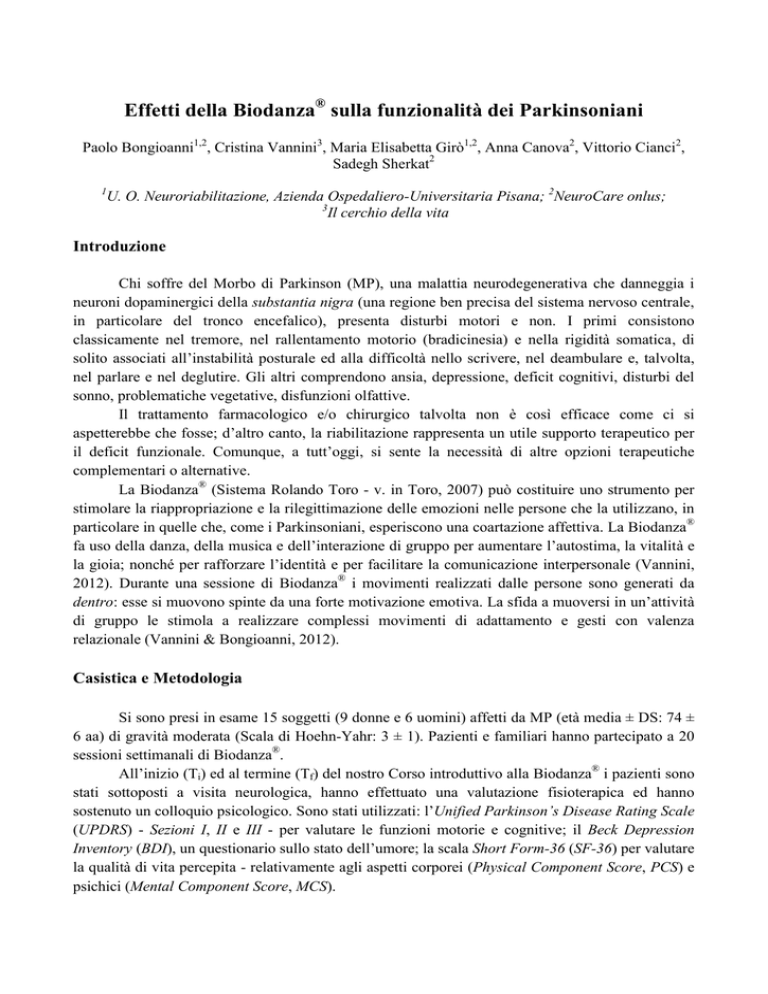 Effetti della Biodanza® sulla funzionalità dei Parkinsoniani

Paolo Bongioanni$^{1,2}$, Cristina Vannini$^{3}$, Maria Elisabetta Girò$^{1,2}$, Anna Canova$^{2}$, Vittorio Cianci$^{2}$, Sadegh Sherkat$^{2}$

$^{1}$U. O. Neuroriabilitazione, Azienda Ospedaliero-Universitaria Pisana; $^{2}$NeuroCare onlus; $^{3}$Il cerchio della vita

Introduzione

Chi soffre del Morbo di Parkinson (MP), una malattia neurodegenerativa che danneggia i neuroni dopaminergici della substantia nigra (una regione ben precisa del sistema nervoso centrale, in particolare del tronco encefalico), presenta disturbi motori e non. I primi consistono classicamente nel tremore, nel rallentamento motorio (bradicinesia) e nella rigidità somatica, di solito associati all'instabilità posturale ed alla difficoltà nello scrivere, nel deambulare e, talvolta, nel parlare e nel deglutire. Gli altri comprendono ansia, depressione, deficit cognitivi, disturbi del sonno, problematiche vegetative, disfunzioni olfattive.

Il trattamento farmacologico e/o chirurgico talvolta non è così efficace come ci si aspetterebbe che fosse; d'altro canto, la riabilitazione rappresenta un utile supporto terapeutico per il deficit funzionale. Comunque, a tutt'oggi, si sente la necessità di altre opzioni terapeutiche complementari o alternative.

La Biodanza® (Sistema Rolando Toro - v. in Toro, 2007) può costituire uno strumento per stimolare la riappropriazione e la rilegittimazione delle emozioni nelle persone che la utilizzano, in particolare in quelle che, come i Parkinsoniani, esperiscono una coartazione affettiva. La Biodanza® fa uso della danza, della musica e dell'interazione di gruppo per aumentare l'autostima, la vitalità e la gioia; nonché per rafforzare l'identità e per facilitare la comunicazione interpersonale (Vannini, 2012). Durante una sessione di Biodanza® i movimenti realizzati dalle persone sono generati da dentro: esse si muovono spinte da una forte motivazione emotiva. La sfida a muoversi in un'attività di gruppo le stimola a realizzare complessi movimenti di adattamento e gesti con valenza relazionale (Vannini & Bongioanni, 2012).

Casistica e Metodologia

Si sono presi in esame 15 soggetti (9 donne e 6 uomini) affetti da MP (età media ± DS: 74 ± 6 aa) di gravità moderata (Scala di Hoehn-Yahr: 3 ± 1). Pazienti e familiari hanno partecipato a 20 sessioni settimanali di Biodanza®.

All'inizio ($T_i$) ed al termine ($T_f$) del nostro Corso introduttivo alla Biodanza® i pazienti sono stati sottoposti a visita neurologica, hanno effettuato una valutazione fisioterapica ed hanno sostenuto un colloquio psicologico. Sono stati utilizzati: l'Unified Parkinson's Disease Rating Scale (UPDRS) - Sezioni I, II e III - per valutare le funzioni motorie e cognitive; il Beck Depression Inventory (BDI), un questionario sullo stato dell'umore; la scala Short Form-36 (SF-36) per valutare la qualità di vita percepita - relativamente agli aspetti corporei (Physical Component Score, PCS) e psichici (Mental Component Score, MCS).